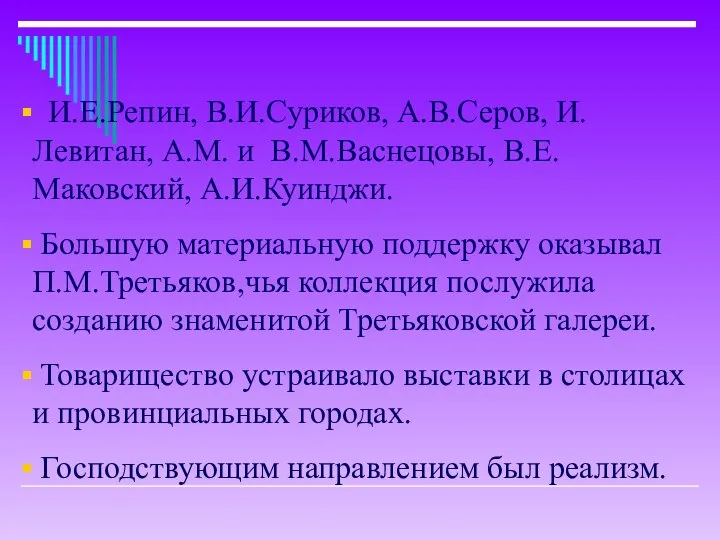 ▪ И.Е.Репин, В.И.Суриков, А.В.Серов, И. Левитан, А.М. и В.М.Васнецовы, В.Е. Маковский, А.И.Куинджи.

▪ Большую материальную поддержку оказывал П.М.Третьяков,чья коллекция послужила созданию знаменитой Третьяковской галереи.

▪ Товарищество устраивало выставки в столицах и провинциальных городах.

▪ Господствующим направлением был реализм.